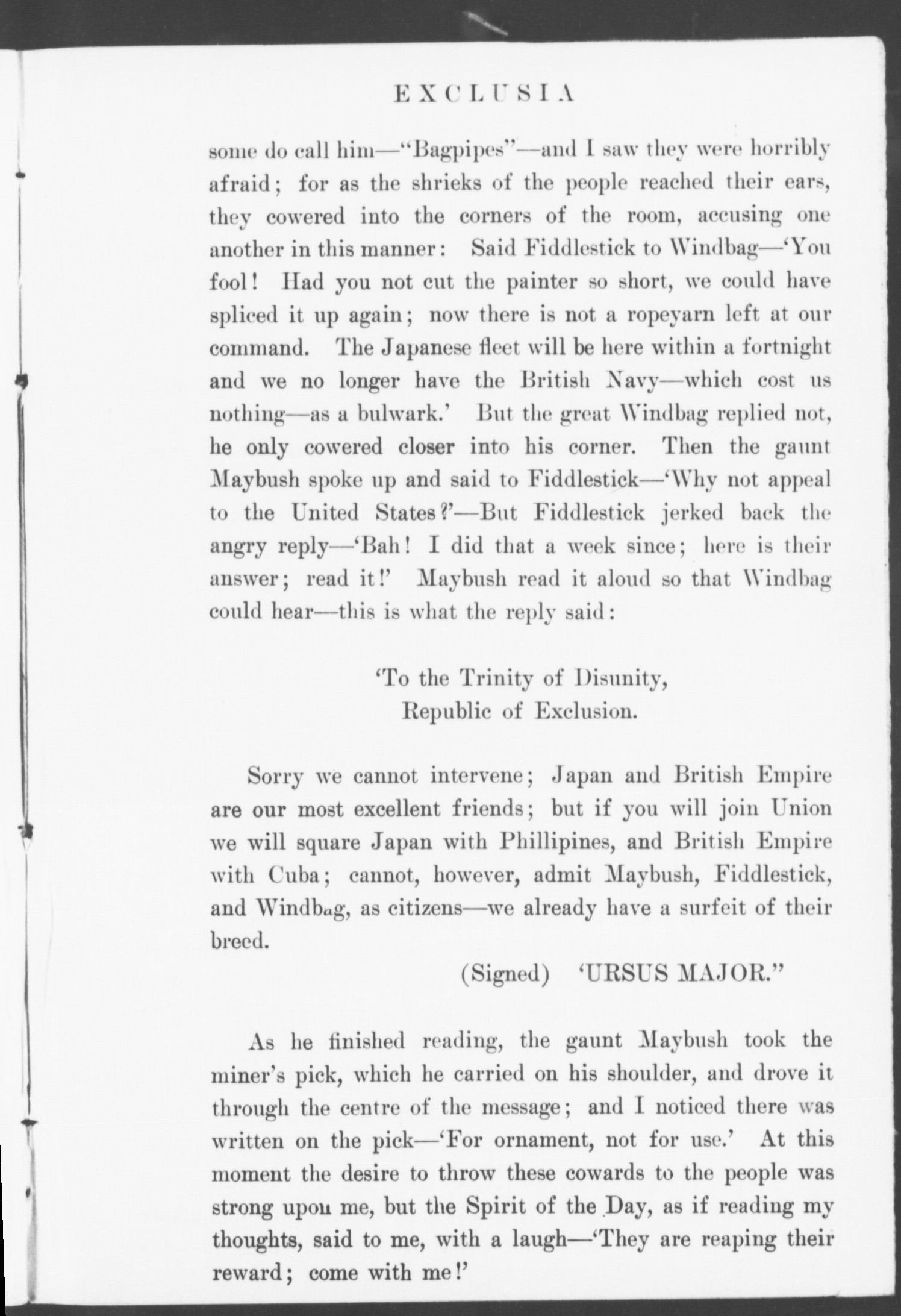 EXCLUSIA

some do call him—"Bagpipes"—and I saw they were horribly afraid; for as the shrieks of the people reached their ears, they cowered into the corners of the room, accusing one another in this manner: Said Fiddlestick to Windbag—'You fool! Had you not cut the painter so short, we could have spliced it up again; now there is not a ropeyarn left at our command. The Japanese fleet will be here within a fortnight and we no longer have the British Navy—which cost us nothing—as a bulwark.' But the great Windbag replied not, he only cowered closer into his corner. Then the gaunt Maybush spoke up and said to Fiddlestick—'Why not appeal to the United States?'—But Fiddlestick jerked back the angry reply—'Bah! I did that a week since; here is their answer; read it!' Maybush read it aloud so that Windbag could hear—this is what the reply said:

'To the Trinity of Disunity,
Republic of Exclusion.

Sorry we cannot intervene; Japan and British Empire are our most excellent friends; but if you will join Union we will square Japan with Phillipines, and British Empire with Cuba; cannot, however, admit Maybush, Fiddlestick, and Windbag, as citizens—we already have a surfeit of their breed.

(Signed) 'URSUS MAJOR."

As he finished reading, the gaunt Maybush took the miner's pick, which he carried on his shoulder, and drove it through the centre of the message; and I noticed there was written on the pick—'For ornament, not for use.' At this moment the desire to throw these cowards to the people was strong upon me, but the Spirit of the Day, as if reading my thoughts, said to me, with a laugh—'They are reaping their reward; come with me!'